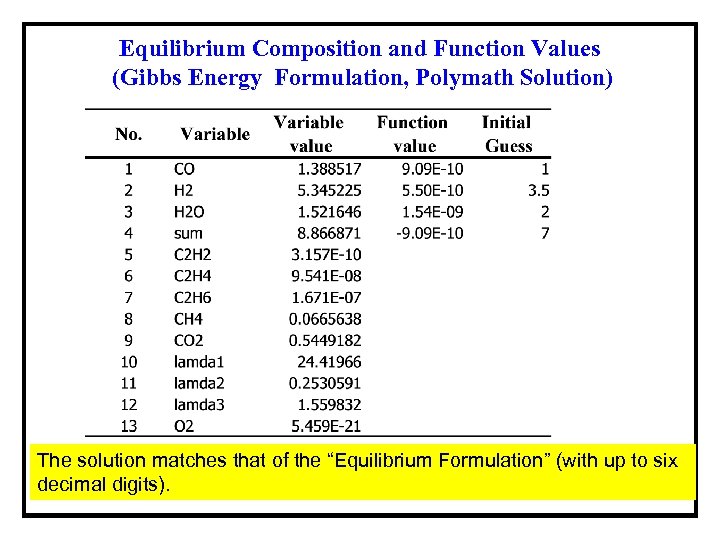 Equilibrium Composition and Function Values
(Gibbs Energy Formulation, Polymath Solution)

| No. | Variable | Variable value | Function value | Initial Guess |
|---|---|---|---|---|
| 1 | CO | 1.388517 | 9.09E-10 | 1 |
| 2 | H2 | 5.345225 | 5.50E-10 | 3.5 |
| 3 | H2O | 1.521646 | 1.54E-09 | 2 |
| 4 | sum | 8.866871 | -9.09E-10 | 7 |
| 5 | C2H2 | 3.157E-10 | | |
| 6 | C2H4 | 9.541E-08 | | |
| 7 | C2H6 | 1.671E-07 | | |
| 8 | CH4 | 0.0665638 | | |
| 9 | CO2 | 0.5449182 | | |
| 10 | lamda1 | 24.41966 | | |
| 11 | lamda2 | 0.2530591 | | |
| 12 | lamda3 | 1.559832 | | |
| 13 | O2 | 5.459E-21 | | |

The solution matches that of the “Equilibrium Formulation” (with up to six decimal digits).